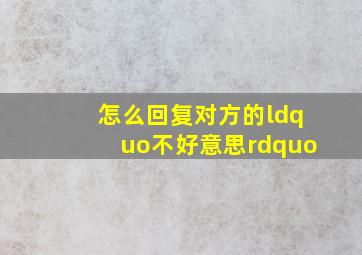 怎么回复对方的ldquo不好意思rdquo